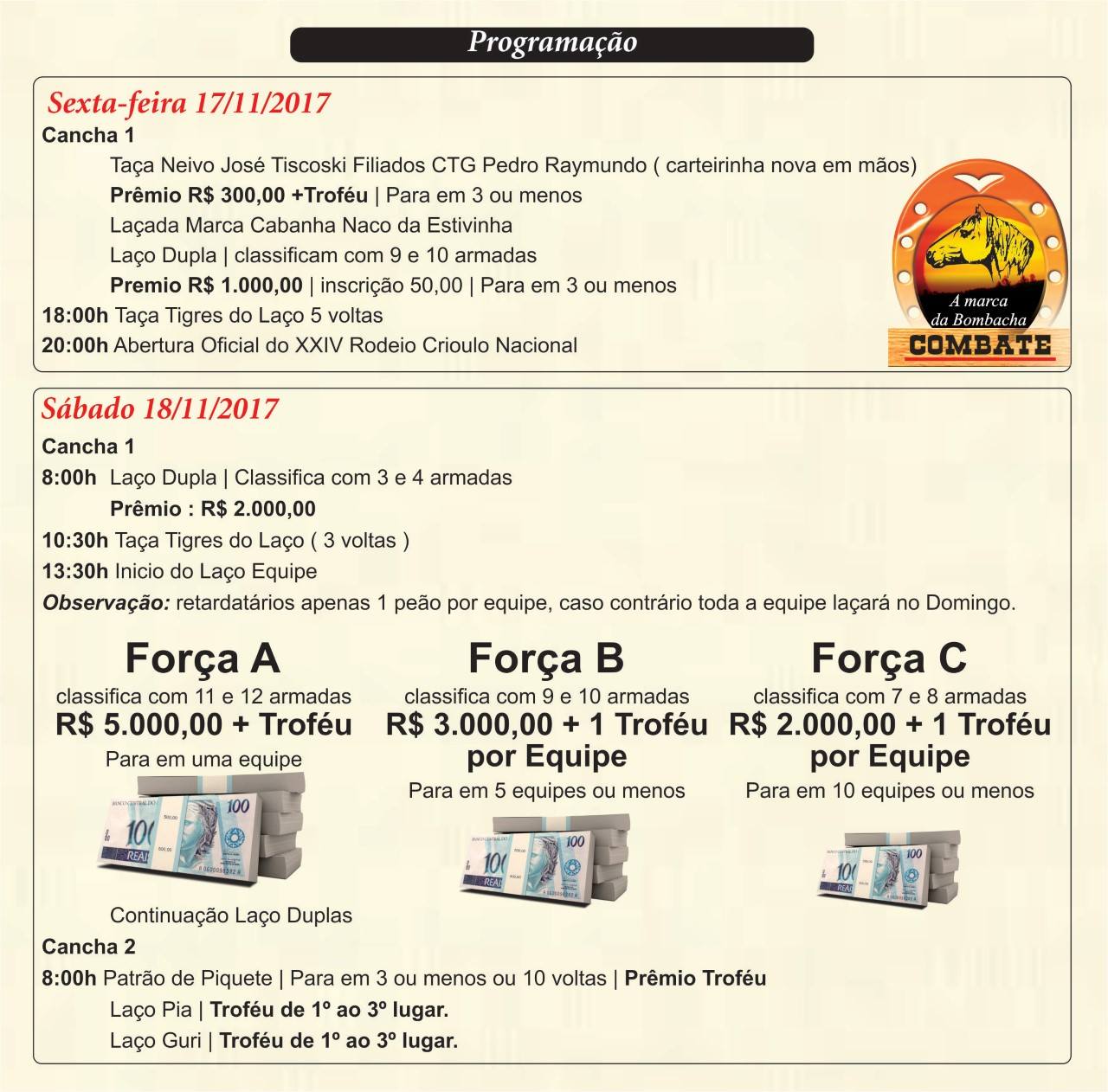 Programação

Sexta-feira 17/11/2017

Cancha 1

Taça Neivo José Tiscoski Filiados CTG Pedro Raymundo ( carteirinha nova em mãos)

Prêmio R$ 300,00 +Troféu | Para em 3 ou menos

Laçada Marca Cabanha Naco da Estivinha

Laço Dupla | classificam com 9 e 10 armadas

Premio R$ 1.000,00 | inscrição 50,00 | Para em 3 ou menos

18:00h Taça Tigres do Laço 5 voltas

20:00h Abertura Oficial do XXIV Rodeio Crioulo Nacional

A marca
da Bombacha
COMBATE

Sábado 18/11/2017

Cancha 1

8:00h Laço Dupla | Classifica com 3 e 4 armadas

Prêmio : R$ 2.000,00

10:30h Taça Tigres do Laço ( 3 voltas )

13:30h Inicio do Laço Equipe

Observação: retardatários apenas 1 peão por equipe, caso contrário toda a equipe laçará no Domingo.

Força A
classifica com 11 e 12 armadas
R$ 5.000,00 + Troféu
Para em uma equipe

Força B
classifica com 9 e 10 armadas
R$ 3.000,00 + 1 Troféu por Equipe
Para em 5 equipes ou menos

Força C
classifica com 7 e 8 armadas
R$ 2.000,00 + 1 Troféu por Equipe
Para em 10 equipes ou menos

Continuação Laço Duplas

Cancha 2

8:00h Patrão de Piquete | Para em 3 ou menos ou 10 voltas | Prêmio Troféu

Laço Pia | Troféu de 1º ao 3º lugar.

Laço Guri | Troféu de 1º ao 3º lugar.